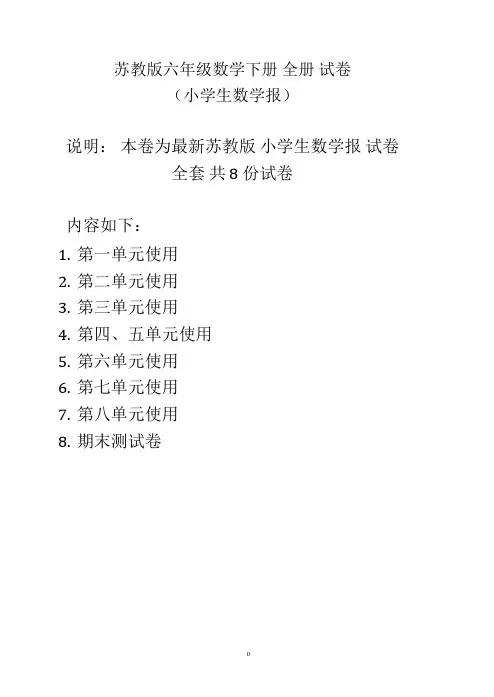 苏教版六年级数学下册 全册 试卷
（小学生数学报）

说明： 本卷为最新苏教版 小学生数学报 试卷
全套 共 8 份试卷

内容如下：
1. 第一单元使用
2. 第二单元使用
3. 第三单元使用
4. 第四、五单元使用
5. 第六单元使用
6. 第七单元使用
7. 第八单元使用
8. 期末测试卷

0